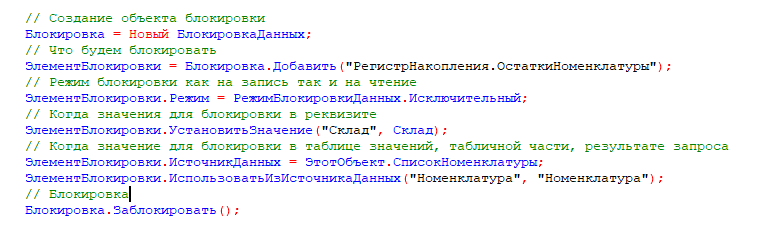 // Создание объекта блокировки
Блокировка = Новый БлокировкаДанных;
// Что будем блокировать
ЭлементБлокировки = Блокировка.Добавить("РегистрНакопления.ОстаткиНоменклатуры");
// Режим блокировки как на запись так и на чтение
ЭлементБлокировки.Режим = РежимБлокировкиДанных.Исключительный;
// Когда значения для блокировки в реквизите
ЭлементБлокировки.УстановитьЗначение("Склад", Склад);
// Когда значение для блокировки в таблице значений, табличной части, результате запроса
ЭлементБлокировки.ИсточникДанных = ЭтотОбъект.СписокНоменклатуры;
ЭлементБлокировки.ИспользоватьИзИсточникаДанных("Номенклатура", "Номенклатура");
// Блокировка
Блокировка.Заблокировать();